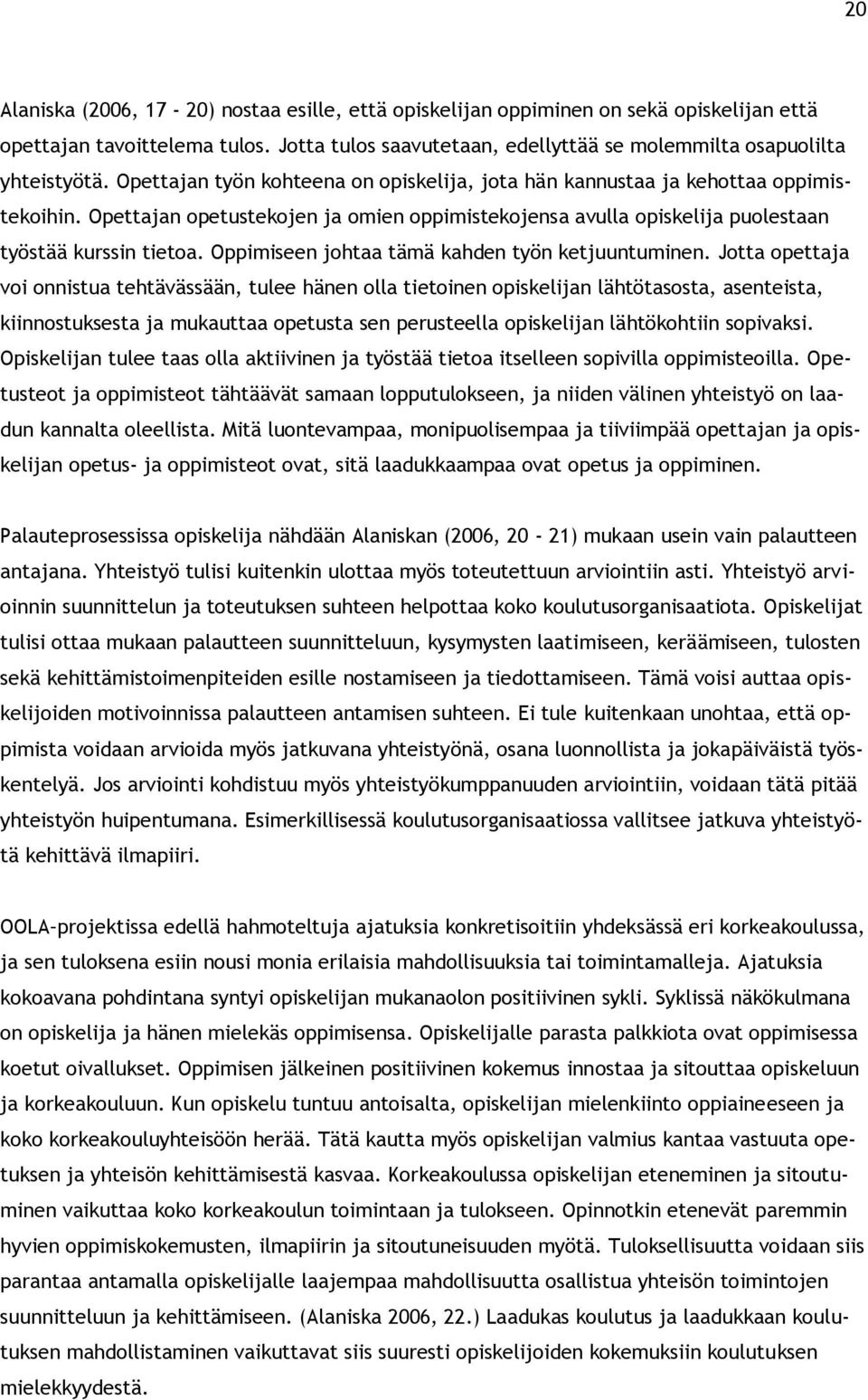 20

Alaniska (2006, 17 - 20) nostaa esille, että opiskelijan oppiminen on sekä opiskelijan että opettajan tavoittelema tulos. Jotta tulos saavutetaan, edellyttää se molemmilta osapuolilta yhteistyötä. Opettajan työn kohteena on opiskelija, jota hän kannustaa ja kehottaa oppimistekoihin. Opettajan opetustekojen ja omien oppimistekojensa avulla opiskelija puolestaan työstää kurssin tietoa. Oppimiseen johtaa tämä kahden työn ketjuuntuminen. Jotta opettaja voi onnistua tehtävässään, tulee hänen olla tietoinen opiskelijan lähtötasosta, asenteista, kiinnostuksesta ja mukauttaa opetusta sen perusteella opiskelijan lähtökohtiin sopivaksi. Opiskelijan tulee taas olla aktiivinen ja työstää tietoa itselleen sopivilla oppimisteoilla. Opetusteot ja oppimisteot tähtäävät samaan lopputulokseen, ja niiden välinen yhteistyö on laadun kannalta oleellista. Mitä luontevampaa, monipuolisempaa ja tiiviimpää opettajan ja opiskelijan opetus- ja oppimisteot ovat, sitä laadukkaampaa ovat opetus ja oppiminen.

Palauteprosessissa opiskelija nähdään Alaniskan (2006, 20 - 21) mukaan usein vain palautteen antajana. Yhteistyö tulisi kuitenkin ulottaa myös toteutettuun arviointiin asti. Yhteistyö arvioinnin suunnittelun ja toteutuksen suhteen helpottaa koko koulutusorganisaatiota. Opiskelijat tulisi ottaa mukaan palautteen suunnitteluun, kysymysten laatimiseen, keräämiseen, tulosten sekä kehittämistoimenpiteiden esille nostamiseen ja tiedottamiseen. Tämä voisi auttaa opiskelijoiden motivoinnissa palautteen antamisen suhteen. Ei tule kuitenkaan unohtaa, että oppimista voidaan arvioida myös jatkuvana yhteistyönä, osana luonnollista ja jokapäiväistä työskentelyä. Jos arviointi kohdistuu myös yhteistyökumppanuuden arviointiin, voidaan tätä pitää yhteistyön huipentumana. Esimerkillisessä koulutusorganisaatiossa vallitsee jatkuva yhteistyötä kehittävä ilmapiiri.

OOLA-projektissa edellä hahmoteltuja ajatuksia konkretisoitiin yhdeksässä eri korkeakoulussa, ja sen tuloksena esiin nousi monia erilaisia mahdollisuuksia tai toimintamalleja. Ajatuksia kokoavana pohdintana syntyi opiskelijan mukanaolon positiivinen sykli. Syklissä näkökulmana on opiskelija ja hänen mielekäs oppimisensa. Opiskelijalle parasta palkkiota ovat oppimisessa koetut oivallukset. Oppimisen jälkeinen positiivinen kokemus innostaa ja sitouttaa opiskeluun ja korkeakouluun. Kun opiskelu tuntuu antoisalta, opiskelijan mielenkiinto oppiaineeseen ja koko korkeakouluyhteisöön herää. Tätä kautta myös opiskelijan valmius kantaa vastuuta opetuksen ja yhteisön kehittämisestä kasvaa. Korkeakoulussa opiskelijan eteneminen ja sitoutuminen vaikuttaa koko korkeakoulun toimintaan ja tulokseen. Opinnotkin etenevät paremmin hyvien oppimiskokemusten, ilmapiirin ja sitoutuneisuuden myötä. Tuloksellisuutta voidaan siis parantaa antamalla opiskelijalle laajempaa mahdollisuutta osallistua yhteisön toimintojen suunnitteluun ja kehittämiseen. (Alaniska 2006, 22.) Laadukas koulutus ja laadukkaan koulutuksen mahdollistaminen vaikuttavat siis suuresti opiskelijoiden kokemuksiin koulutuksen mielekkyydestä.